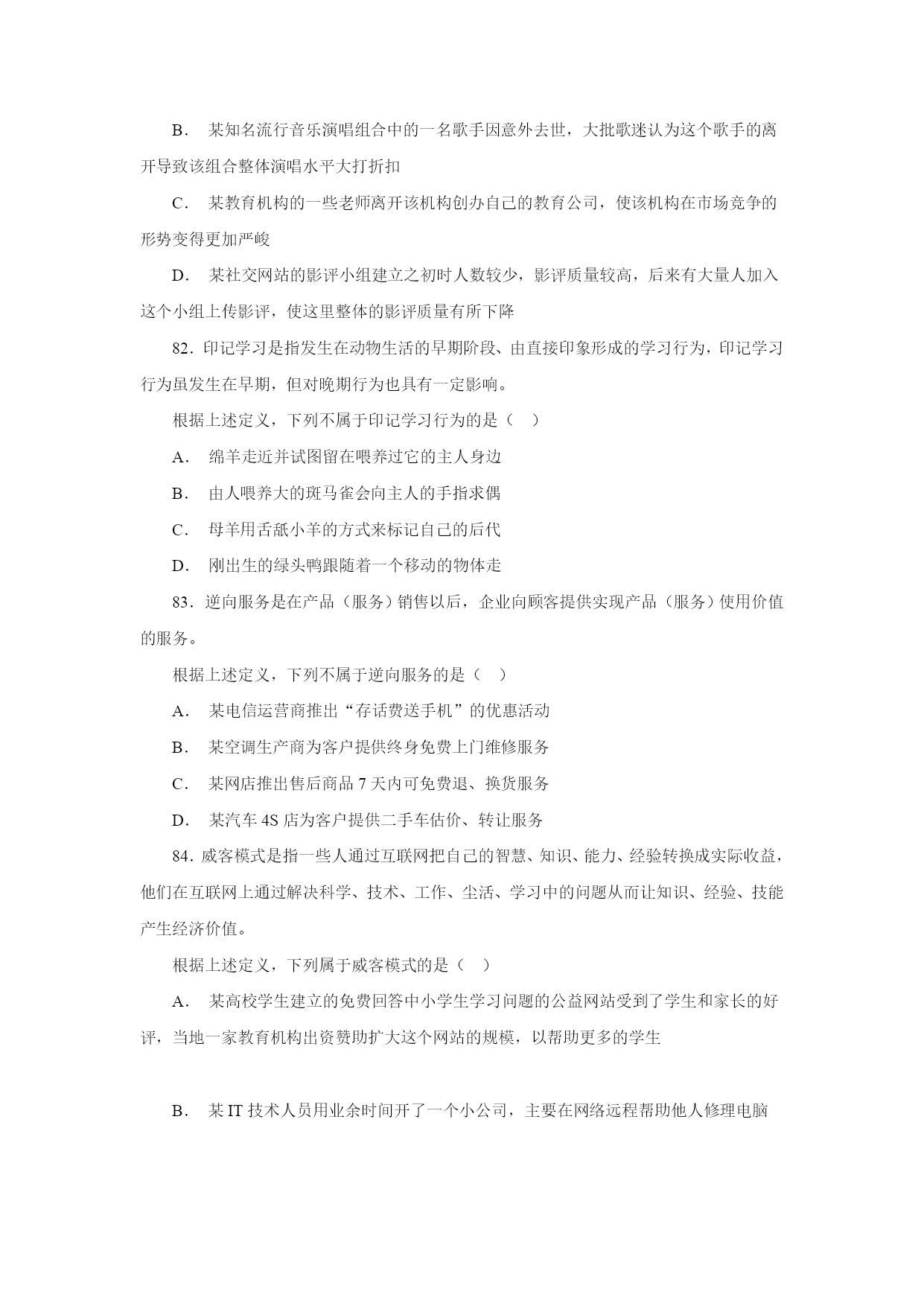 B． 某知名流行音乐演唱组合中的一名歌手因意外去世，大批歌迷认为这个歌手的离开导致该组合整体演唱水平大打折扣

C． 某教育机构的一些老师离开该机构创办自己的教育公司，使该机构在市场竞争的形势变得更加严峻

D． 某社交网站的影评小组建立之初时人数较少，影评质量较高，后来有大量人加入这个小组上传影评，使这里整体的影评质量有所下降

82．印记学习是指发生在动物生活的早期阶段、由直接印象形成的学习行为，印记学习行为虽发生在早期，但对晚期行为也具有一定影响。

根据上述定义，下列不属于印记学习行为的是（ ）

A． 绵羊走近并试图留在喂养过它的主人身边

B． 由人喂养大的斑马雀会向主人的手指求偶

C． 母羊用舌舐小羊的方式来标记自己的后代

D． 刚出生的绿头鸭跟随着一个移动的物体走

83．逆向服务是在产品（服务）销售以后，企业向顾客提供实现产品（服务）使用价值的服务。

根据上述定义，下列不属于逆向服务的是（ ）

A． 某电信运营商推出“存话费送手机”的优惠活动

B． 某空调生产商为客户提供终身免费上门维修服务

C． 某网店推出售后商品 7 天内可免费退、换货服务

D． 某汽车 4S 店为客户提供二手车估价、转让服务

84．威客模式是指一些人通过互联网把自己的智慧、知识、能力、经验转换成实际收益，他们在互联网上通过解决科学、技术、工作、尘活、学习中的问题从而让知识、经验、技能产生经济价值。

根据上述定义，下列属于威客模式的是（ ）

A． 某高校学生建立的免费回答中小学生学习问题的公益网站受到了学生和家长的好评，当地一家教育机构出资赞助扩大这个网站的规模，以帮助更多的学生

B． 某 IT 技术人员用业余时间开了一个小公司，主要在网络远程帮助他人修理电脑